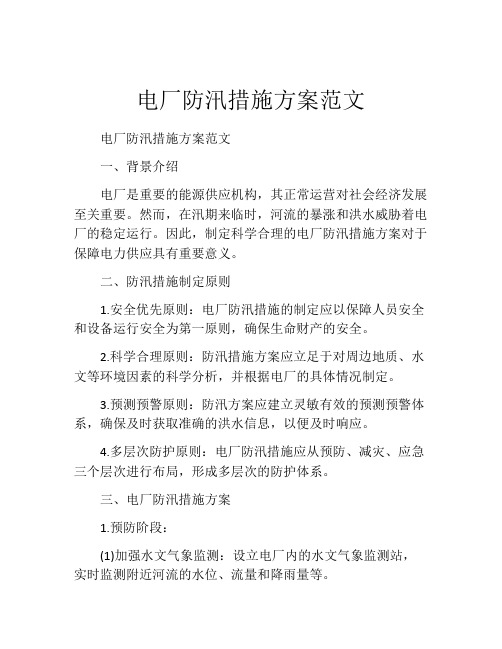 电厂防汛措施方案范文

电厂防汛措施方案范文

一、背景介绍

电厂是重要的能源供应机构，其正常运营对社会经济发展至关重要。然而，在汛期来临时，河流的暴涨和洪水威胁着电厂的稳定运行。因此，制定科学合理的电厂防汛措施方案对于保障电力供应具有重要意义。

二、防汛措施制定原则

1.安全优先原则：电厂防汛措施的制定应以保障人员安全和设备运行安全为第一原则，确保生命财产的安全。

2.科学合理原则：防汛措施方案应立足于对周边地质、水文等环境因素的科学分析，并根据电厂的具体情况制定。

3.预测预警原则：防汛方案应建立灵敏有效的预测预警体系，确保及时获取准确的洪水信息，以便及时响应。

4.多层次防护原则：电厂防汛措施应从预防、减灾、应急三个层次进行布局，形成多层次的防护体系。

三、电厂防汛措施方案

1.预防阶段：

(1)加强水文气象监测：设立电厂内的水文气象监测站，实时监测附近河流的水位、流量和降雨量等。